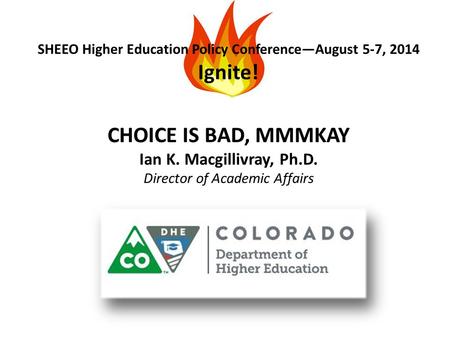 SHEEO Higher Education Policy Conference—August 5-7, 2014
Ignite!

CHOICE IS BAD, MMMKAY
Ian K. Macgillivray, Ph.D.
Director of Academic Affairs

CO DHE
COLORADO
Department of Higher Education